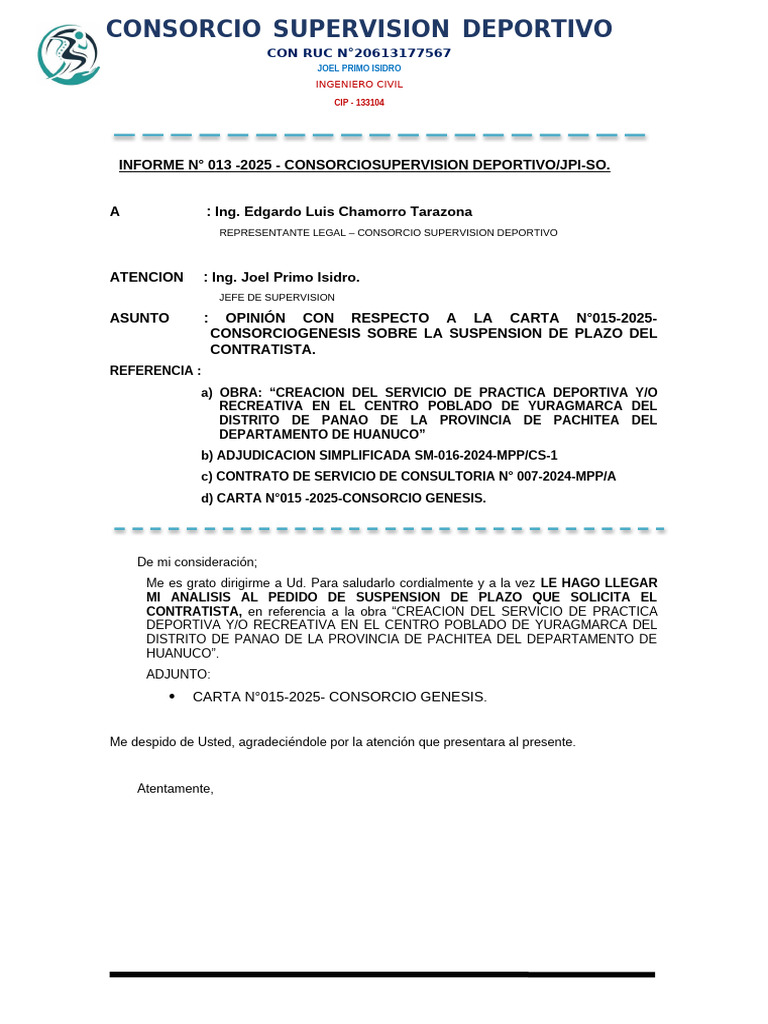 CONSORCIO SUPERVISION DEPORTIVO
CON RUC N°20613177567
JOEL PRIMO ISIDRO
INGENIERO CIVIL
CIP - 133104

INFORME N° 013 -2025 - CONSORCIOSUPERVISION DEPORTIVO/JPI-SO.

A : Ing. Edgardo Luis Chamorro Tarazona
REPRESENTANTE LEGAL – CONSORCIO SUPERVISION DEPORTIVO

ATENCION : Ing. Joel Primo Isidro.
JEFE DE SUPERVISION

ASUNTO : OPINIÓN CON RESPECTO A LA CARTA N°015-2025-CONSORCIOGENESIS SOBRE LA SUSPENSION DE PLAZO DEL CONTRATISTA.

REFERENCIA :
a) OBRA: “CREACION DEL SERVICIO DE PRACTICA DEPORTIVA Y/O RECREATIVA EN EL CENTRO POBLADO DE YURAGMARCA DEL DISTRITO DE PANAO DE LA PROVINCIA DE PACHITEA DEL DEPARTAMENTO DE HUANUCO”
b) ADJUDICACION SIMPLIFICADA SM-016-2024-MPP/CS-1
c) CONTRATO DE SERVICIO DE CONSULTORIA N° 007-2024-MPP/A
d) CARTA N°015 -2025-CONSORCIO GENESIS.

De mi consideración;

Me es grato dirigirme a Ud. Para saludarlo cordialmente y a la vez LE HAGO LLEGAR MI ANALISIS AL PEDIDO DE SUSPENSION DE PLAZO QUE SOLICITA EL CONTRATISTA, en referencia a la obra “CREACION DEL SERVICIO DE PRACTICA DEPORTIVA Y/O RECREATIVA EN EL CENTRO POBLADO DE YURAGMARCA DEL DISTRITO DE PANAO DE LA PROVINCIA DE PACHITEA DEL DEPARTAMENTO DE HUANUCO”.

ADJUNTO:

• CARTA N°015-2025- CONSORCIO GENESIS.

Me despido de Usted, agradeciéndole por la atención que presentara al presente.

Atentamente,